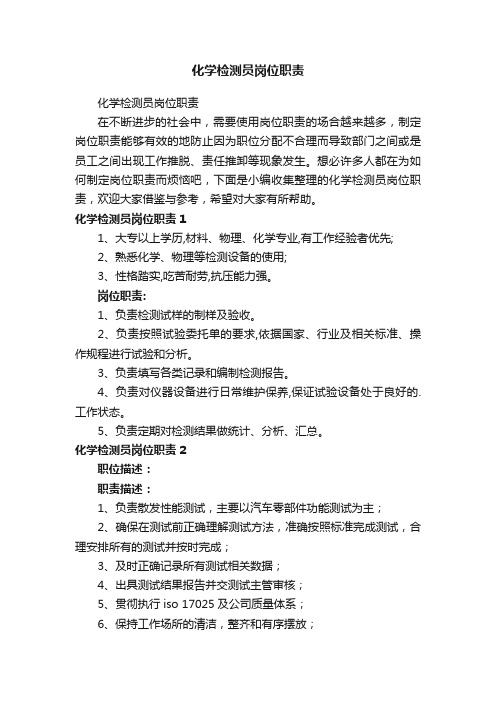 化学检测员岗位职责

化学检测员岗位职责

在不断进步的社会中，需要使用岗位职责的场合越来越多，制定岗位职责能够有效的地防止因为职位分配不合理而导致部门之间或是员工之间出现工作推脱、责任推卸等现象发生。想必许多人都在为如何制定岗位职责而烦恼吧，下面是小编收集整理的化学检测员岗位职责，欢迎大家借鉴与参考，希望对大家有所帮助。

化学检测员岗位职责 1

1、大专以上学历,材料、物理、化学专业,有工作经验者优先;

2、熟悉化学、物理等检测设备的使用;

3、性格踏实,吃苦耐劳,抗压能力强。

岗位职责:

1、负责检测试样的制样及验收。

2、负责按照试验委托单的要求,依据国家、行业及相关标准、操作规程进行试验和分析。

3、负责填写各类记录和编制检测报告。

4、负责对仪器设备进行日常维护保养,保证试验设备处于良好的.工作状态。

5、负责定期对检测结果做统计、分析、汇总。

化学检测员岗位职责 2

职位描述：

职责描述：

1、负责散发性能测试，主要以汽车零部件功能测试为主；

2、确保在测试前正确理解测试方法，准确按照标准完成测试，合理安排所有的测试并按时完成；

3、及时正确记录所有测试相关数据；

4、出具测试结果报告并交测试主管审核；

5、贯彻执行 iso 17025 及公司质量体系；

6、保持工作场所的清洁，整齐和有序摆放；